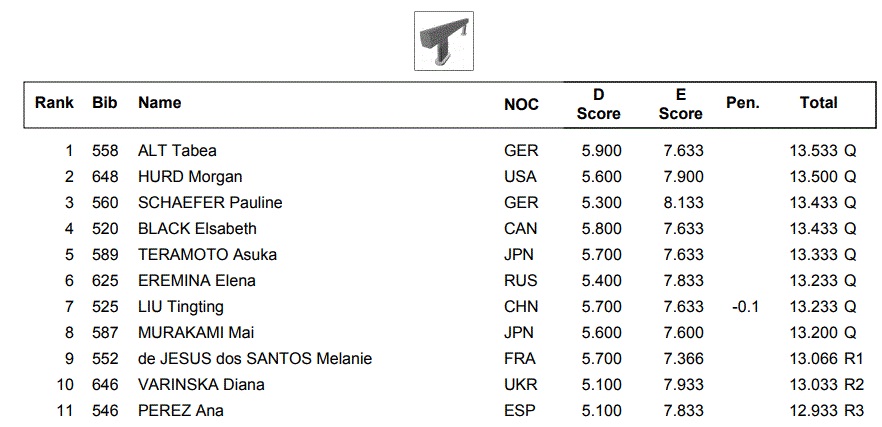 | Rank | Bib | Name | NOC | D Score | E Score | Pen. | Total |
|---|---|---|---|---|---|---|---|
| 1 | 558 | ALT Tabea | GER | 5.900 | 7.633 | | 13.533 Q |
| 2 | 648 | HURD Morgan | USA | 5.600 | 7.900 | | 13.500 Q |
| 3 | 560 | SCHAEFER Pauline | GER | 5.300 | 8.133 | | 13.433 Q |
| 4 | 520 | BLACK Elsabeth | CAN | 5.800 | 7.633 | | 13.433 Q |
| 5 | 589 | TERAMOTO Asuka | JPN | 5.700 | 7.633 | | 13.333 Q |
| 6 | 625 | EREMINA Elena | RUS | 5.400 | 7.833 | | 13.233 Q |
| 7 | 525 | LIU Tingting | CHN | 5.700 | 7.633 | -0.1 | 13.233 Q |
| 8 | 587 | MURAKAMI Mai | JPN | 5.600 | 7.600 | | 13.200 Q |
| 9 | 552 | de JESUS dos SANTOS Melanie | FRA | 5.700 | 7.366 | | 13.066 R1 |
| 10 | 646 | VARINSKA Diana | UKR | 5.100 | 7.933 | | 13.033 R2 |
| 11 | 546 | PEREZ Ana | ESP | 5.100 | 7.833 | | 12.933 R3 |